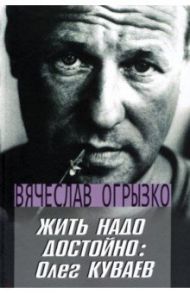 ВЯЧЕСЛАВ ОГРЫЗКО

ЖИТЬ НАДО ДОСТОЙНО: Олег КУВАЕВ